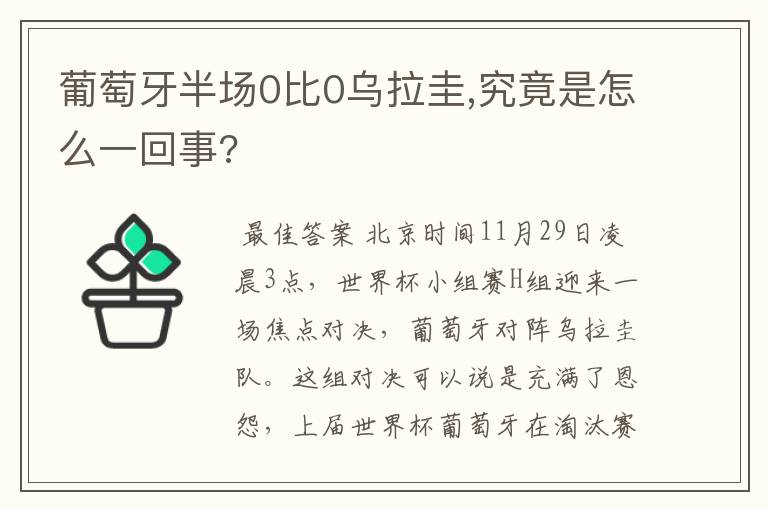 葡萄牙半场0比0乌拉圭,究竟是怎么一回事?

最佳答案 北京时间11月29日凌晨3点，世界杯小组赛H组迎来一场焦点对决，葡萄牙对阵乌拉圭队。这组对决可以说是充满了恩怨，上届世界杯葡萄牙在淘汰赛